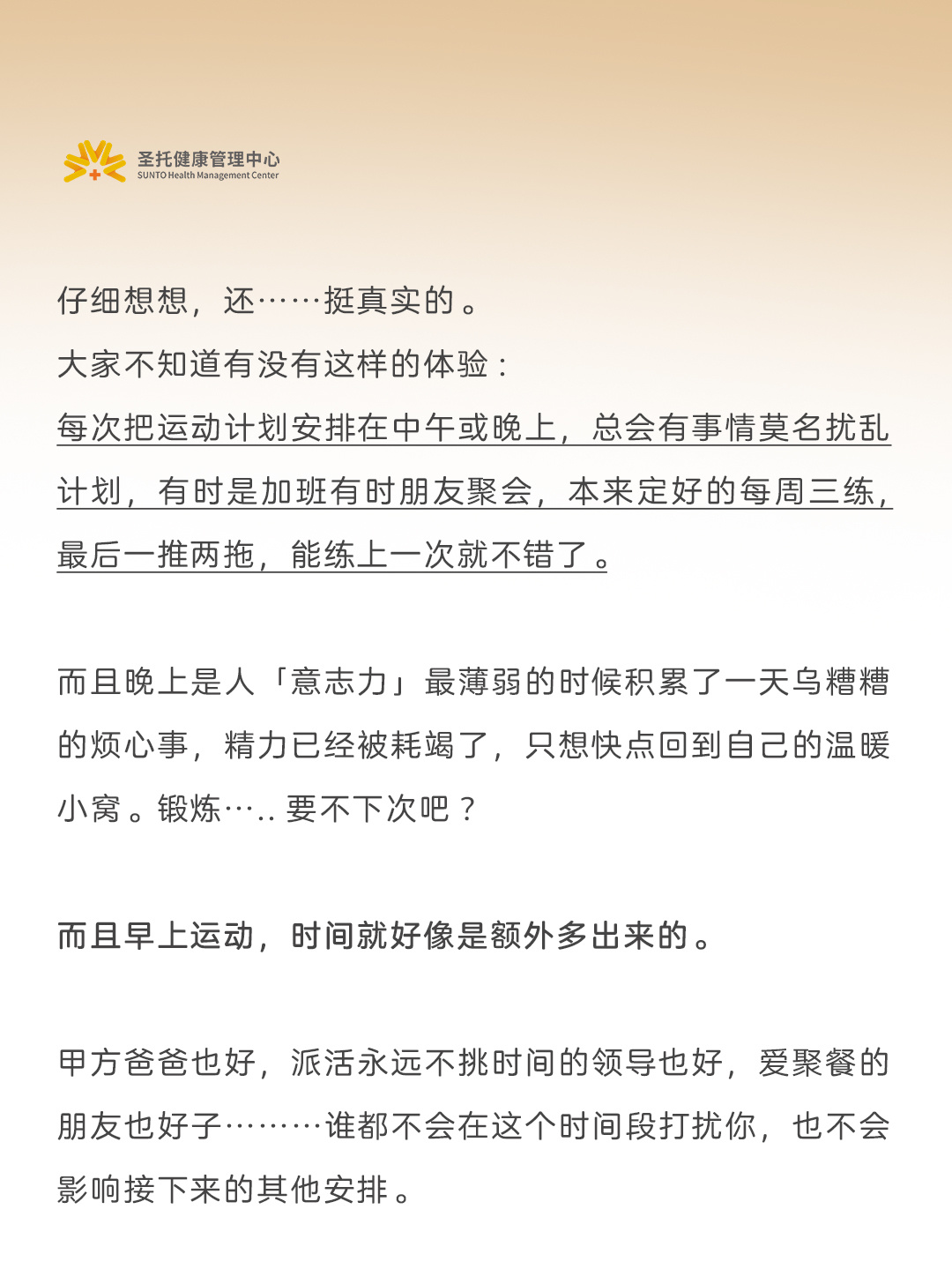 圣托健康管理中心
SUNTO Health Management Center

仔细想想，还……挺真实的。

大家不知道有没有这样的体验：

每次把运动计划安排在中午或晚上，总会有事情莫名扰乱计划，有时是加班有时朋友聚会，本来定好的每周三练，最后一推两拖，能练上一次就不错了。

而且晚上是人「意志力」最薄弱的时候积累了一天乌糟糟的烦心事，精力已经被耗竭了，只想快点回到自己的温暖小窝。锻炼….. 要不下次吧？

而且早上运动，时间就好像是额外多出来的。

甲方爸爸也好，派活永远不挑时间的领导也好，爱聚餐的朋友也好子………谁都不会在这个时间段打扰你，也不会影响接下来的其他安排。